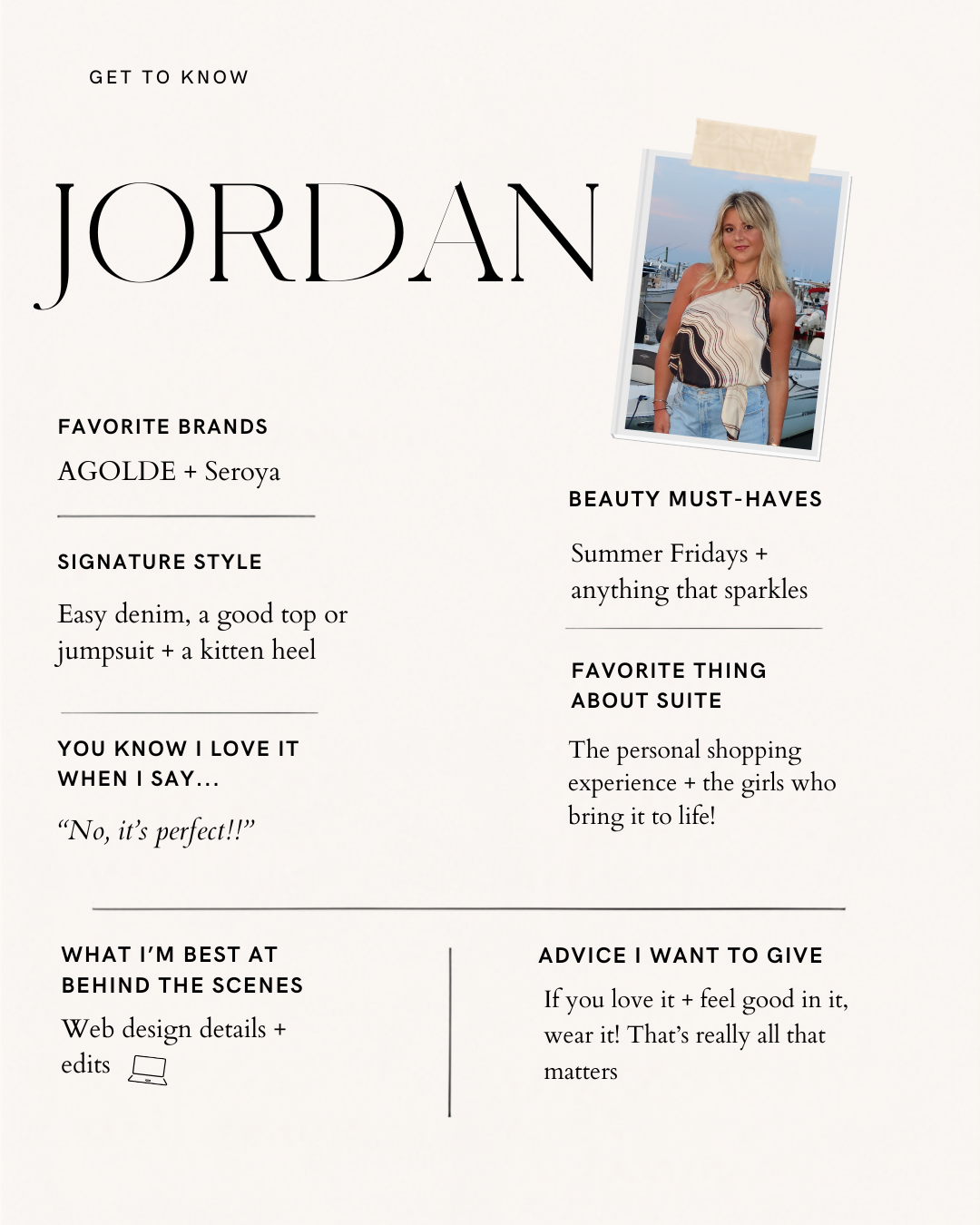 GET TO KNOW

JORDAN

FAVORITE BRANDS

AGOLDE + Seroya

SIGNATURE STYLE

Easy denim, a good top or jumpsuit + a kitten heel

YOU KNOW I LOVE IT WHEN I SAY...

"No, it's perfect!!"

BEAUTY MUST-HAVES

Summer Fridays + anything that sparkles

FAVORITE THING ABOUT SUITE

The personal shopping experience + the girls who bring it to life!

WHAT I'M BEST AT BEHIND THE SCENES

Web design details + edits

ADVICE I WANT TO GIVE

If you love it + feel good in it, wear it! That's really all that matters